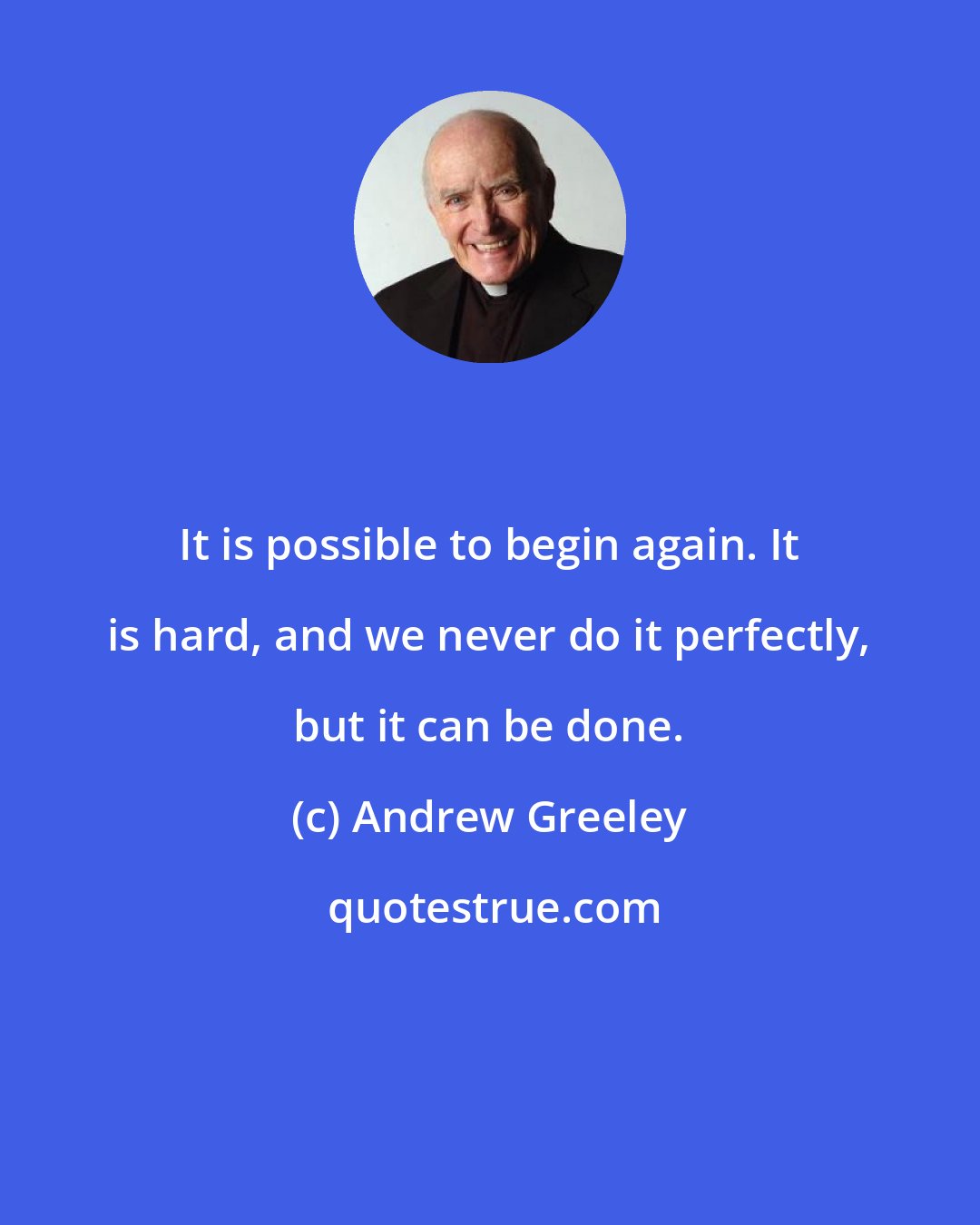 It is possible to begin again. It is hard, and we never do it perfectly, but it can be done.

(c) Andrew Greeley

quotestrue.com